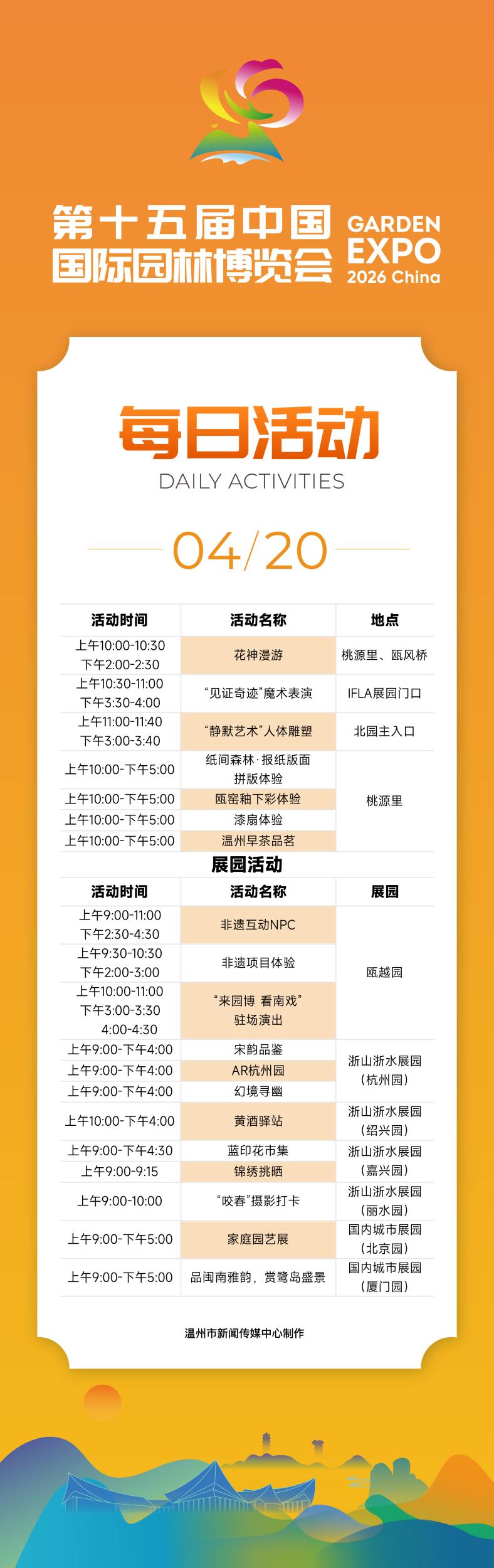 第十五届中国国际园林博览会

GARDEN EXPO 2026 China

每日活动

DAILY ACTIVITIES

04/20

| 活动时间 | 活动名称 | 地点 |
|---|---|---|
| 上午10:00-10:30 下午2:00-2:30 | 花神漫游 | 桃源里、瓯风桥 |
| 上午10:30-11:00 下午3:30-4:00 | “见证奇迹”魔术表演 | IFLA展园门口 |
| 上午11:00-11:40 下午3:00-3:40 | “静默艺术”人体雕塑 | 北园主入口 |
| 上午10:00-下午5:00 | 纸间森林·报纸版面拼版体验 | 桃源里 |
| 上午10:00-下午5:00 | 瓯窑釉下彩体验 | |
| 上午10:00-下午5:00 | 漆扇体验 | |
| 上午10:00-下午5:00 | 温州早茶品茗 | |

展园活动

| 活动时间 | 活动名称 | 展园 |
|---|---|---|
| 上午9:00-11:00 下午2:30-4:30 | 非遗互动NPC | 瓯越园 |
| 上午9:30-10:30 下午2:00-3:00 | 非遗项目体验 | |
| 上午10:00-11:00 下午3:00-3:30 4:00-4:30 | “来园博 看南戏”驻场演出 | |
| 上午9:00-下午4:00 | 宋韵品鉴 | 浙山浙水展园（杭州园） |
| 上午9:00-下午4:00 | AR杭州园 | |
| 上午9:00-下午4:00 | 幻境寻幽 | |
| 上午10:00-下午4:00 | 黄酒驿站 | 浙山浙水展园（绍兴园） |
| 上午9:00-下午4:30 | 蓝印花市集 | 浙山浙水展园（嘉兴园） |
| 上午9:00-9:15 | 锦绣挑晒 | |
| 上午9:00-10:00 | “咬春”摄影打卡 | 浙山浙水展园（丽水园） |
| 上午9:00-下午5:00 | 家庭园艺展 | 国内城市展园（北京园） |
| 上午9:00-下午5:00 | 品闽南雅韵，赏鹭岛盛景 | 国内城市展园（厦门园） |

温州市新闻传媒中心制作